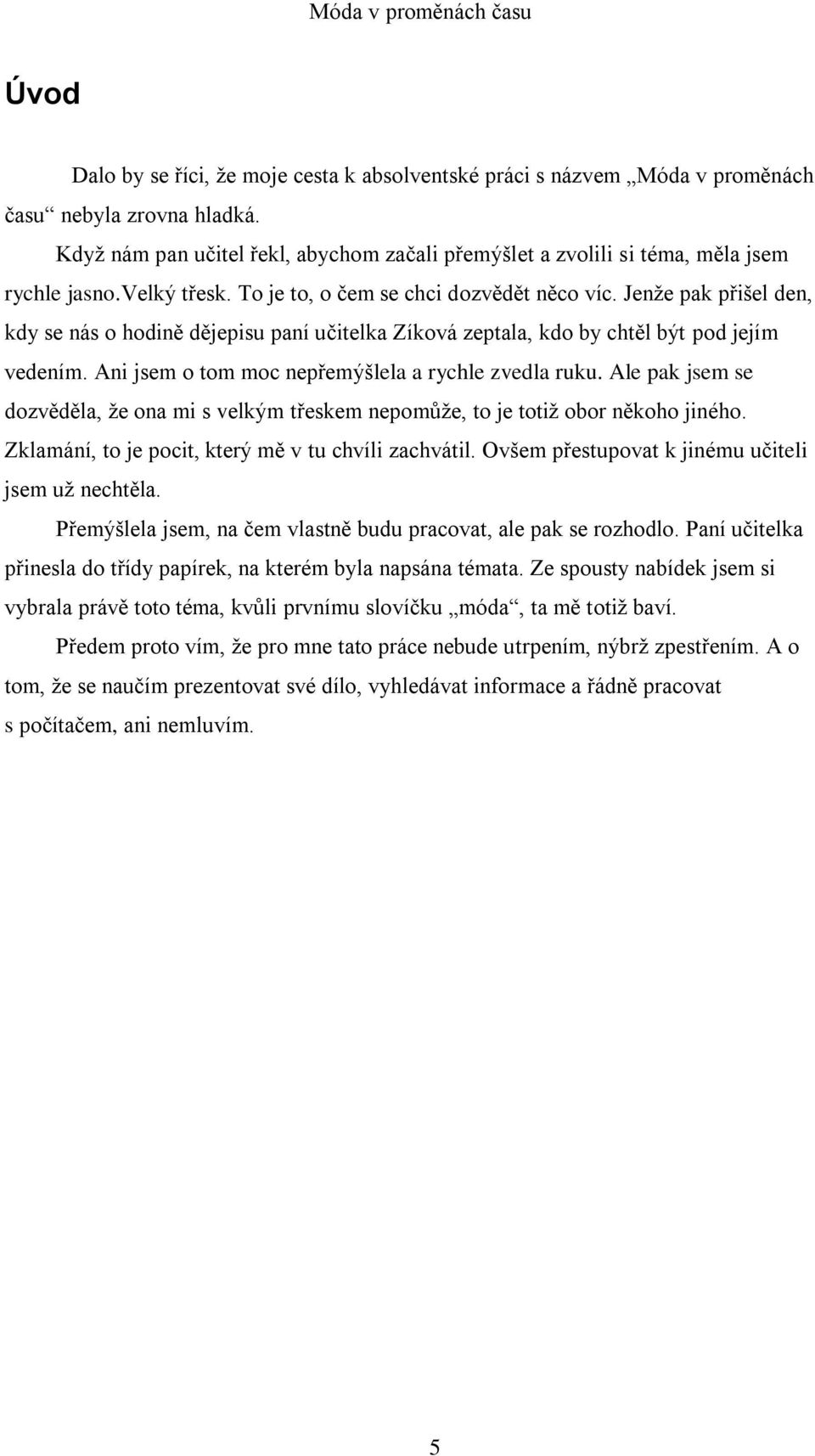 Móda v proměnách času

Úvod

Dalo by se říci, že moje cesta k absolventské práci s názvem „Móda v proměnách času“ nebyla zrovna hladká.

Když nám pan učitel řekl, abychom začali přemýšlet a zvolili si téma, měla jsem rychle jasno.velký třesk. To je to, o čem se chci dozvědět něco víc. Jenže pak přišel den, kdy se nás o hodině dějepisu paní učitelka Zíková zeptala, kdo by chtěl být pod jejím vedením. Ani jsem o tom moc nepřemýšlela a rychle zvedla ruku. Ale pak jsem se dozvěděla, že ona mi s velkým třeskem nepomůže, to je totiž obor někoho jiného. Zklamání, to je pocit, který mě v tu chvíli zachvátil. Ovšem přestupovat k jinému učiteli jsem už nechtěla.

Přemýšlela jsem, na čem vlastně budu pracovat, ale pak se rozhodlo. Paní učitelka přinesla do třídy papírek, na kterém byla napsána témata. Ze spousty nabídek jsem si vybrala právě toto téma, kvůli prvnímu slovíčku „móda“, ta mě totiž baví.

Předem proto vím, že pro mne tato práce nebude utrpením, nýbrž zpestřením. A o tom, že se naučím prezentovat své dílo, vyhledávat informace a řádně pracovat s počítačem, ani nemluvím.

5